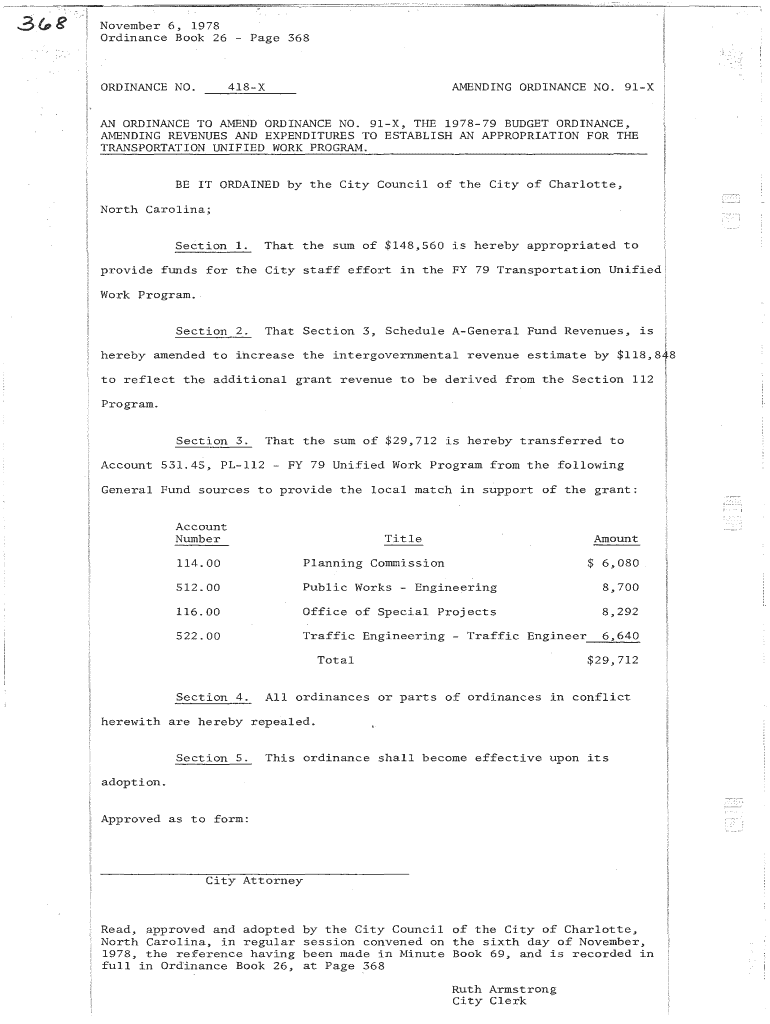 368

November 6, 1978
Ordinance Book 26 - Page 368

ORDINANCE NO. 418-X AMENDING ORDINANCE NO. 91-X

AN ORDINANCE TO AMEND ORDINANCE NO. 91-X, THE 1978-79 BUDGET ORDINANCE, AMENDING REVENUES AND EXPENDITURES TO ESTABLISH AN APPROPRIATION FOR THE TRANSPORTATION UNIFIED WORK PROGRAM.

BE IT ORDAINED by the City Council of the City of Charlotte, North Carolina;

Section 1. That the sum of $148,560 is hereby appropriated to provide funds for the City staff effort in the FY 79 Transportation Unified Work Program.

Section 2. That Section 3, Schedule A-General Fund Revenues, is hereby amended to increase the intergovernmental revenue estimate by $118,848 to reflect the additional grant revenue to be derived from the Section 112 Program.

Section 3. That the sum of $29,712 is hereby transferred to Account 531.45, PL-112 - FY 79 Unified Work Program from the following General Fund sources to provide the local match in support of the grant:

| Account Number | Title | Amount |
|---|---|---|
| 114.00 | Planning Commission | $ 6,080 |
| 512.00 | Public Works - Engineering | 8,700 |
| 116.00 | Office of Special Projects | 8,292 |
| 522.00 | Traffic Engineering - Traffic Engineer | 6,640 |
| | Total | $29,712 |

Section 4. All ordinances or parts of ordinances in conflict herewith are hereby repealed.

Section 5. This ordinance shall become effective upon its adoption.

Approved as to form:

City Attorney

Read, approved and adopted by the City Council of the City of Charlotte, North Carolina, in regular session convened on the sixth day of November, 1978, the reference having been made in Minute Book 69, and is recorded in full in Ordinance Book 26, at Page 368

Ruth Armstrong
City Clerk